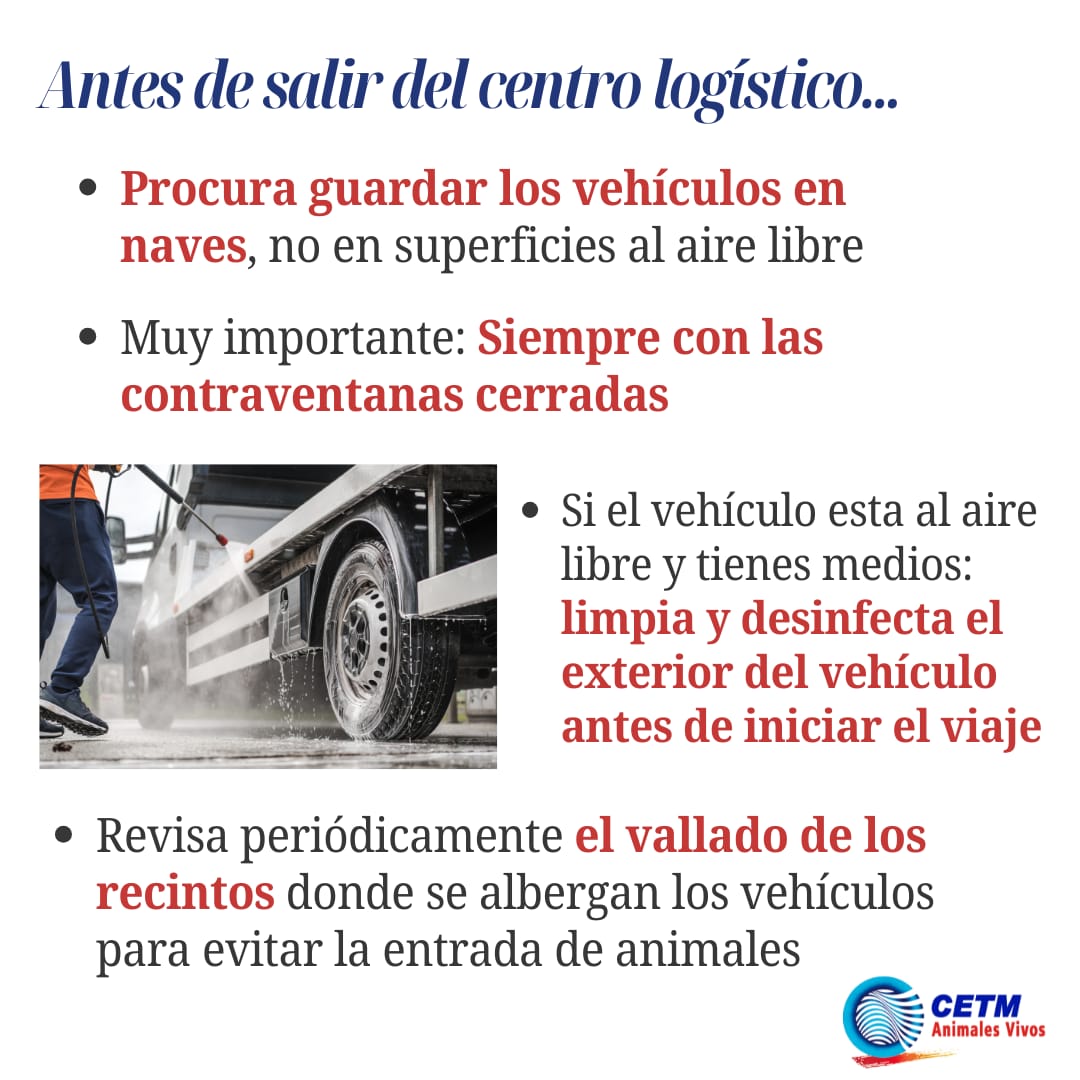 Antes de salir del centro logístico...

• Procura guardar los vehículos en naves, no en superficies al aire libre

• Muy importante: Siempre con las contraventanas cerradas

• Si el vehículo esta al aire libre y tienes medios: limpia y desinfecta el exterior del vehículo antes de iniciar el viaje

• Revisa periódicamente el vallado de los recintos donde se albergan los vehículos para evitar la entrada de animales

CETM
Animales Vivos